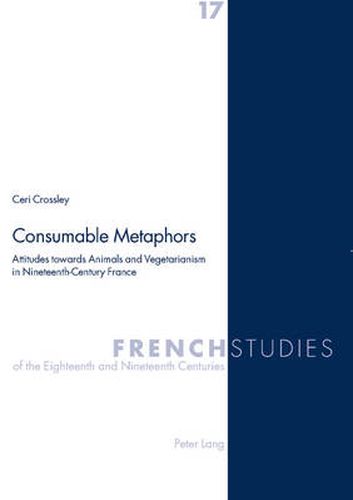 17

Ceri Crossley

Consumable Metaphors

Attitudes towards Animals and Vegetarianism in Nineteenth-Century France

FRENCH STUDIES
of the Eighteenth and Nineteenth Centuries

Peter Lang